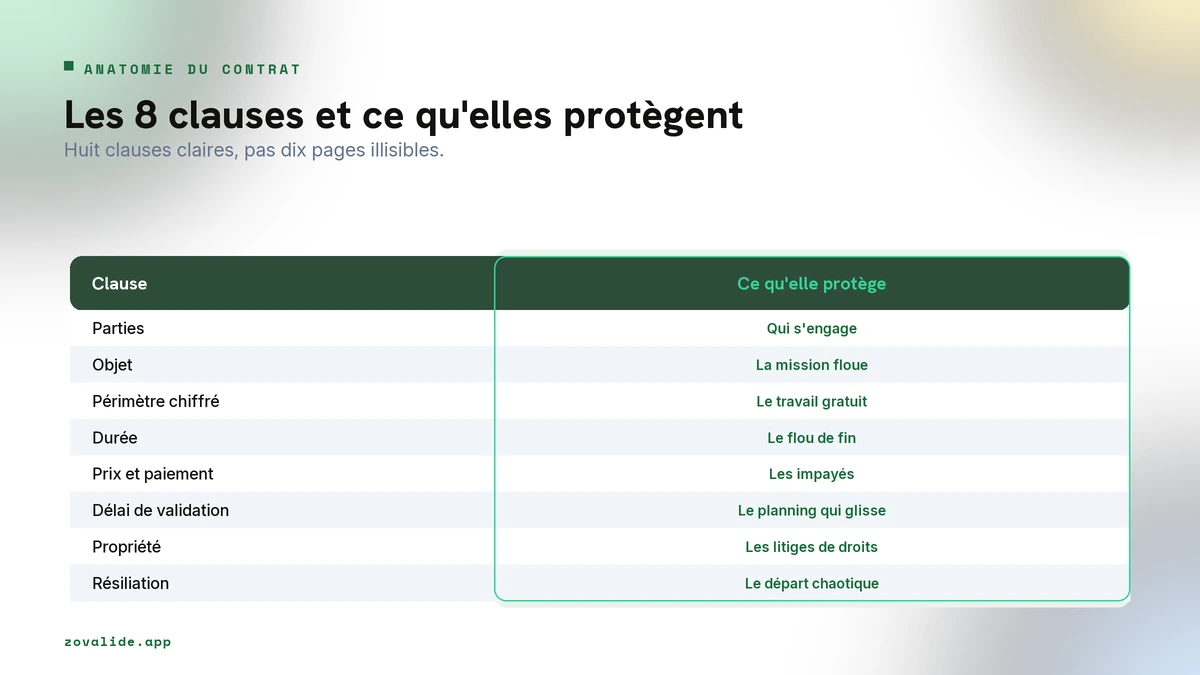 ANATOMIE DU CONTRAT

Les 8 clauses et ce qu'elles protègent

Huit clauses claires, pas dix pages illisibles.

| Clause | Ce qu'elle protège |
|---|---|
| Parties | Qui s'engage |
| Objet | La mission floue |
| Périmètre chiffré | Le travail gratuit |
| Durée | Le flou de fin |
| Prix et paiement | Les impayés |
| Délai de validation | Le planning qui glisse |
| Propriété | Les litiges de droits |
| Résiliation | Le départ chaotique |

zovalide.app